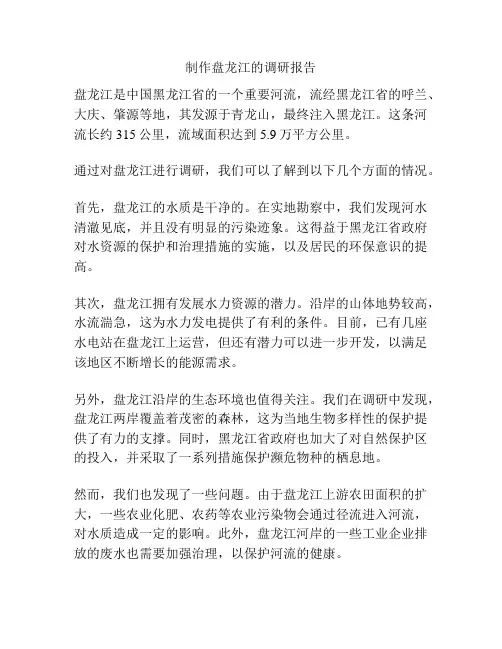 制作盘龙江的调研报告

盘龙江是中国黑龙江省的一个重要河流，流经黑龙江省的呼兰、大庆、肇源等地，其发源于青龙山，最终注入黑龙江。这条河流长约 315 公里，流域面积达到 5.9 万平方公里。

通过对盘龙江进行调研，我们可以了解到以下几个方面的情况。

首先，盘龙江的水质是干净的。在实地勘察中，我们发现河水清澈见底，并且没有明显的污染迹象。这得益于黑龙江省政府对水资源的保护和治理措施的实施，以及居民的环保意识的提高。

其次，盘龙江拥有发展水力资源的潜力。沿岸的山体地势较高，水流湍急，这为水力发电提供了有利的条件。目前，已有几座水电站在盘龙江上运营，但还有潜力可以进一步开发，以满足该地区不断增长的能源需求。

另外，盘龙江沿岸的生态环境也值得关注。我们在调研中发现，盘龙江两岸覆盖着茂密的森林，这为当地生物多样性的保护提供了有力的支撑。同时，黑龙江省政府也加大了对自然保护区的投入，并采取了一系列措施保护濒危物种的栖息地。

然而，我们也发现了一些问题。由于盘龙江上游农田面积的扩大，一些农业化肥、农药等农业污染物会通过径流进入河流，对水质造成一定的影响。此外，盘龙江河岸的一些工业企业排放的废水也需要加强治理，以保护河流的健康。